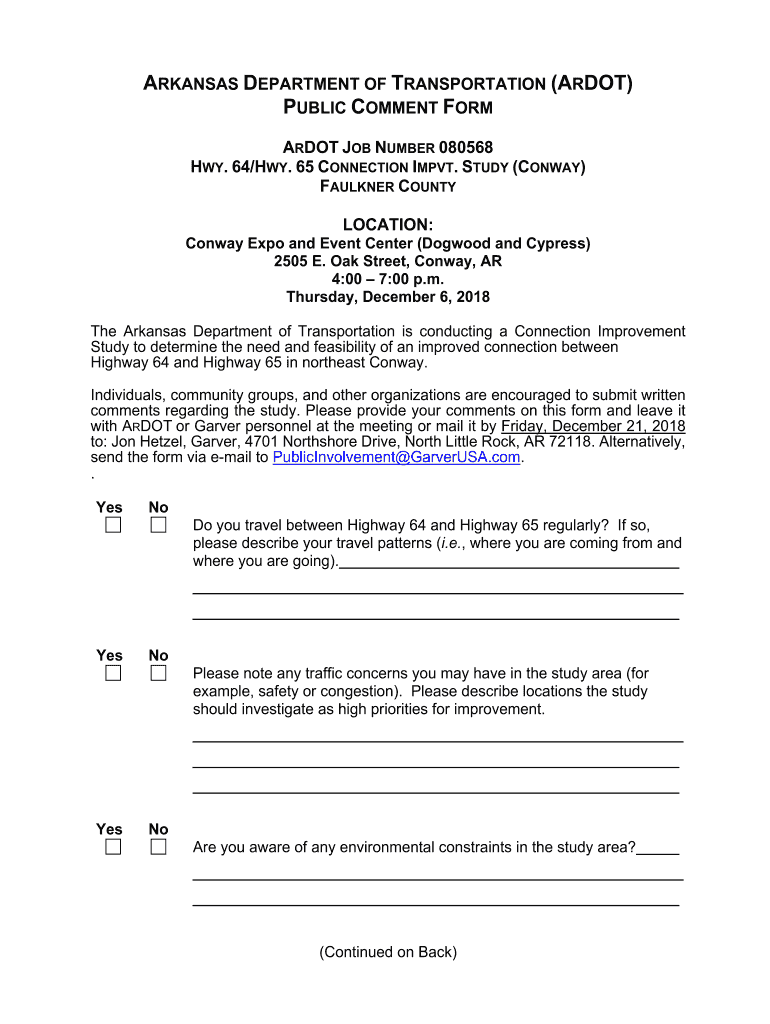 ARKANSAS DEPARTMENT OF TRANSPORTATION (ARDOT)
PUBLIC COMMENT FORM

ARDOT JOB NUMBER 080568
HWY. 64/HWY. 65 CONNECTION IMPVT. STUDY (CONWAY)
FAULKNER COUNTY

LOCATION:
Conway Expo and Event Center (Dogwood and Cypress)
2505 E. Oak Street, Conway, AR
4:00 – 7:00 p.m.
Thursday, December 6, 2018

The Arkansas Department of Transportation is conducting a Connection Improvement Study to determine the need and feasibility of an improved connection between Highway 64 and Highway 65 in northeast Conway.

Individuals, community groups, and other organizations are encouraged to submit written comments regarding the study. Please provide your comments on this form and leave it with ARDOT or Garver personnel at the meeting or mail it by Friday, December 21, 2018 to: Jon Hetzel, Garver, 4701 Northshore Drive, North Little Rock, AR 72118. Alternatively, send the form via e-mail to PublicInvolvement@GarverUSA.com.
.

Yes No
Do you travel between Highway 64 and Highway 65 regularly? If so, please describe your travel patterns (i.e., where you are coming from and where you are going).

Yes No
Please note any traffic concerns you may have in the study area (for example, safety or congestion). Please describe locations the study should investigate as high priorities for improvement.

Yes No
Are you aware of any environmental constraints in the study area?

(Continued on Back)